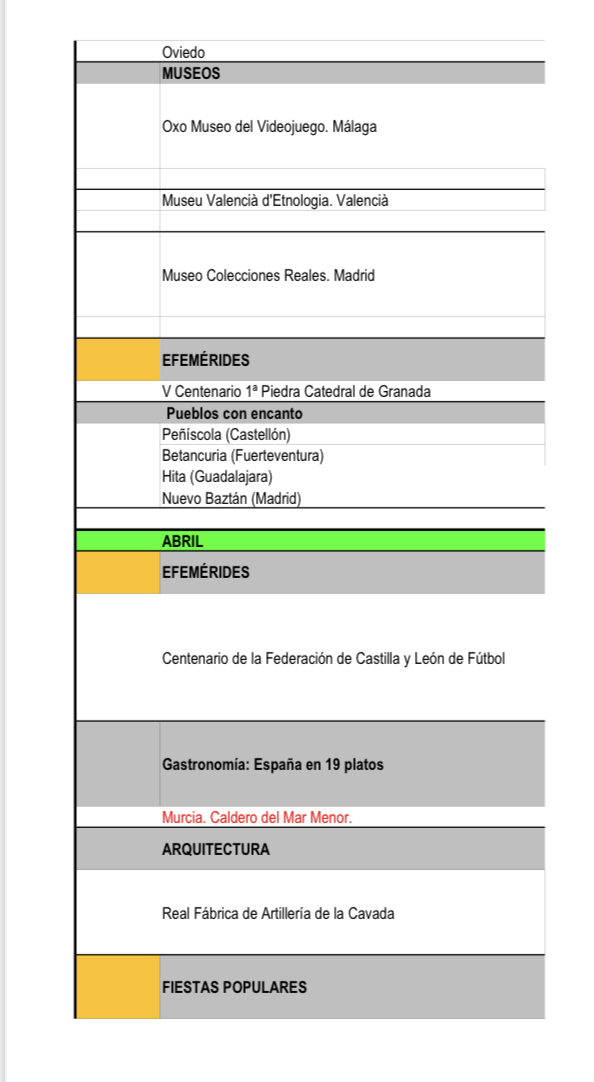 Oviedo
MUSEOS
Oxo Museo del Videojuego. Málaga
Museu Valencià d'Etnologia. Valencià
Museo Colecciones Reales. Madrid
EFEMÉRIDES
V Centenario 1ª Piedra Catedral de Granada
Pueblos con encanto
Peñíscola (Castellón)
Betancuria (Fuerteventura)
Hita (Guadalajara)
Nuevo Baztán (Madrid)
ABRIL
EFEMÉRIDES
Centenario de la Federación de Castilla y León de Fútbol
Gastronomía: España en 19 platos
Murcia. Caldero del Mar Menor.
ARQUITECTURA
Real Fábrica de Artillería de la Cavada
FIESTAS POPULARES